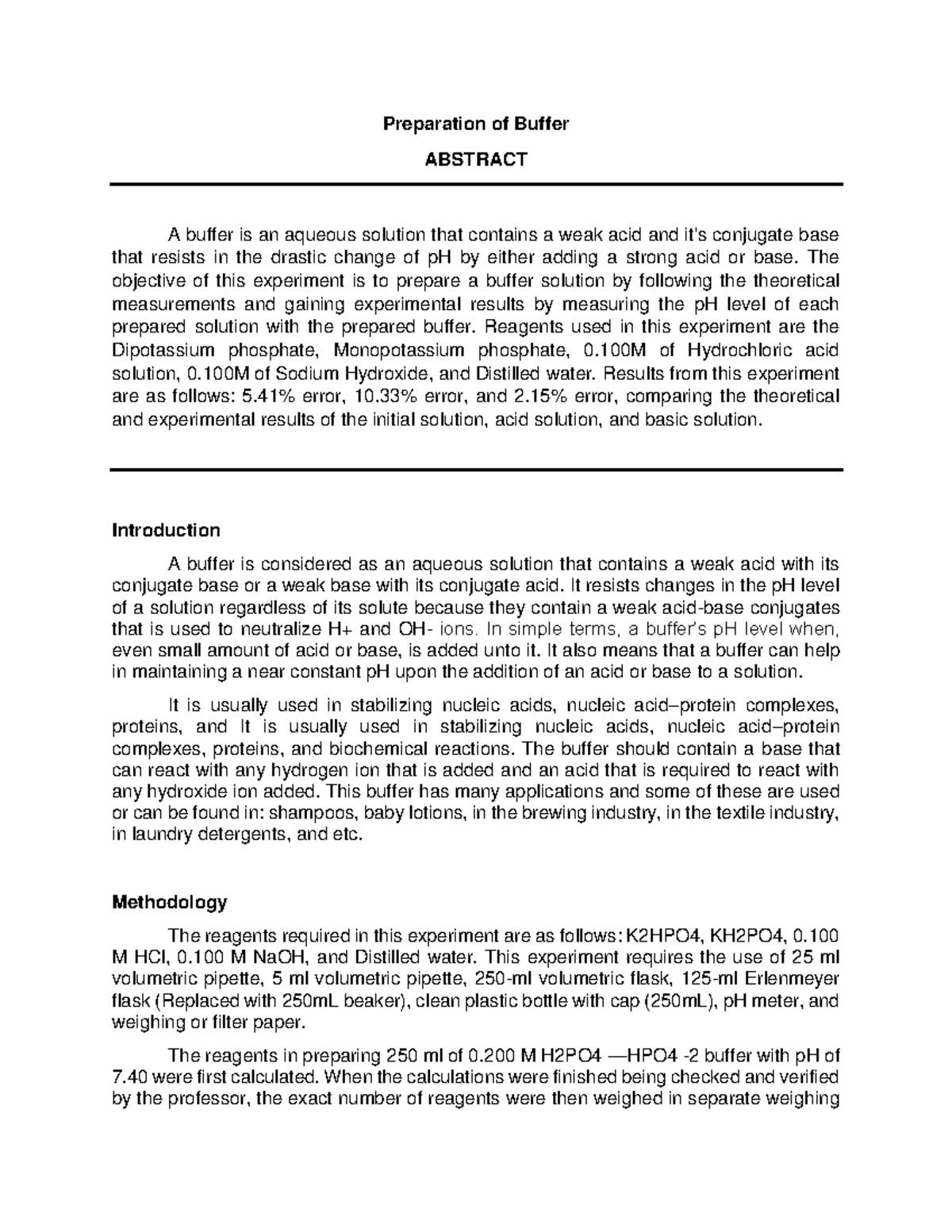 Preparation of Buffer

ABSTRACT

A buffer is an aqueous solution that contains a weak acid and it's conjugate base that resists in the drastic change of pH by either adding a strong acid or base. The objective of this experiment is to prepare a buffer solution by following the theoretical measurements and gaining experimental results by measuring the pH level of each prepared solution with the prepared buffer. Reagents used in this experiment are the Dipotassium phosphate, Monopotassium phosphate, 0.100M of Hydrochloric acid solution, 0.100M of Sodium Hydroxide, and Distilled water. Results from this experiment are as follows: 5.41% error, 10.33% error, and 2.15% error, comparing the theoretical and experimental results of the initial solution, acid solution, and basic solution.

Introduction

A buffer is considered as an aqueous solution that contains a weak acid with its conjugate base or a weak base with its conjugate acid. It resists changes in the pH level of a solution regardless of its solute because they contain a weak acid-base conjugates that is used to neutralize H+ and OH- ions. In simple terms, a buffer's pH level when, even small amount of acid or base, is added unto it. It also means that a buffer can help in maintaining a near constant pH upon the addition of an acid or base to a solution.

It is usually used in stabilizing nucleic acids, nucleic acid–protein complexes, proteins, and It is usually used in stabilizing nucleic acids, nucleic acid–protein complexes, proteins, and biochemical reactions. The buffer should contain a base that can react with any hydrogen ion that is added and an acid that is required to react with any hydroxide ion added. This buffer has many applications and some of these are used or can be found in: shampoos, baby lotions, in the brewing industry, in the textile industry, in laundry detergents, and etc.

Methodology

The reagents required in this experiment are as follows: K2HPO4, KH2PO4, 0.100 M HCl, 0.100 M NaOH, and Distilled water. This experiment requires the use of 25 ml volumetric pipette, 5 ml volumetric pipette, 250-ml volumetric flask, 125-ml Erlenmeyer flask (Replaced with 250mL beaker), clean plastic bottle with cap (250mL), pH meter, and weighing or filter paper.

The reagents in preparing 250 ml of 0.200 M H2PO4 —HPO4 -2 buffer with pH of 7.40 were first calculated. When the calculations were finished being checked and verified by the professor, the exact number of reagents were then weighed in separate weighing